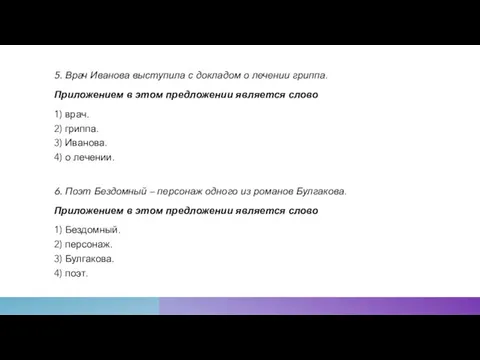 5. Врач Иванова выступила с докладом о лечении гриппа.

Приложением в этом предложении является слово

1) врач.
2) гриппа.
3) Иванова.
4) о лечении.

6. Поэт Бездомный – персонаж одного из романов Булгакова.

Приложением в этом предложении является слово

1) Бездомный.
2) персонаж.
3) Булгакова.
4) поэт.